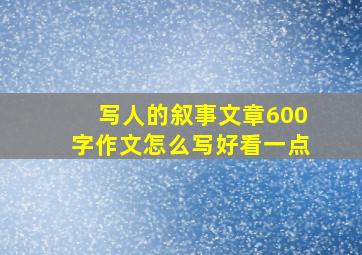 写人的叙事文章600字作文怎么写好看一点